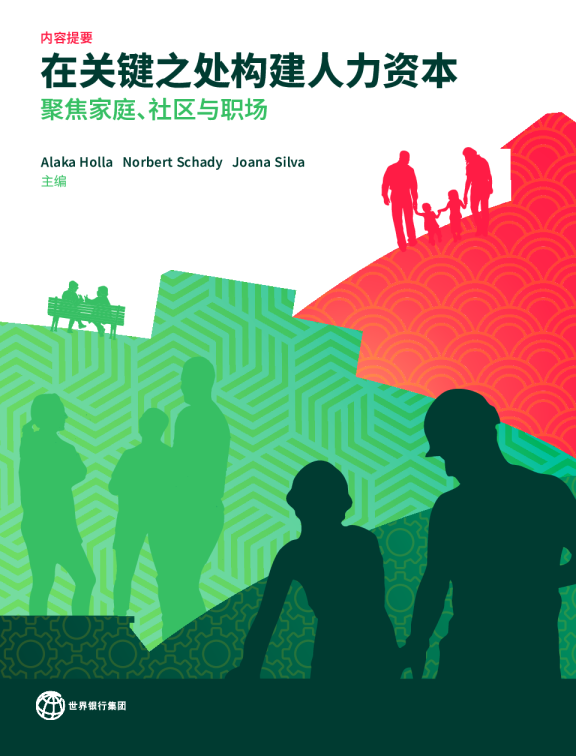 内容提要

在关键之处构建人力资本

聚焦家庭、社区与职场

Alaka Holla Norbert Schady Joana Silva
主编

世界银行集团